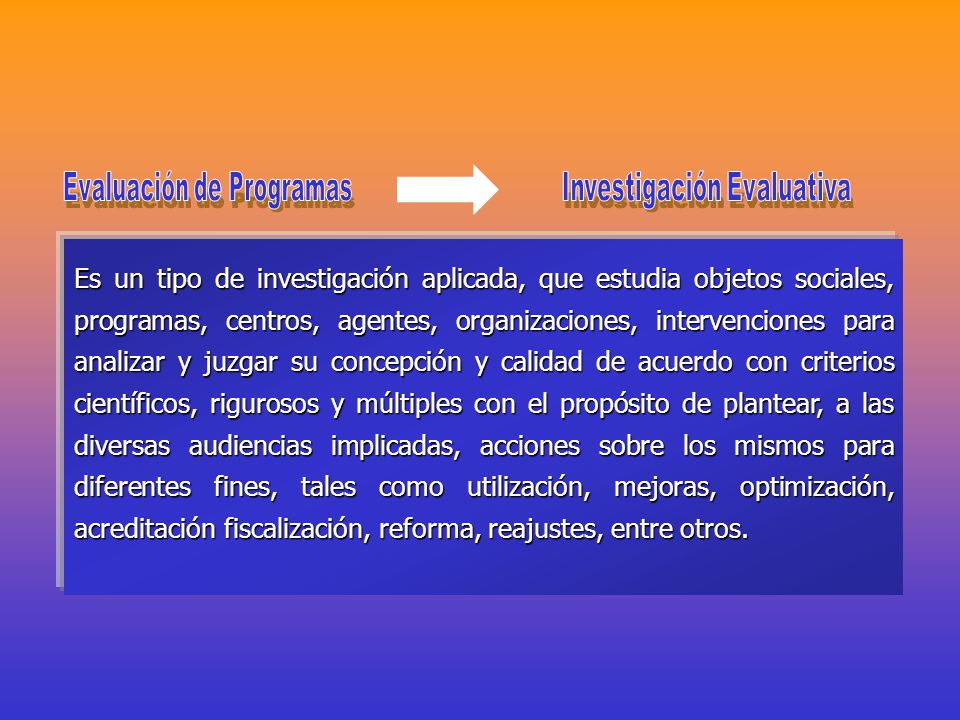 Evaluación de Programas

Investigación Evaluativa

Es un tipo de investigación aplicada, que estudia objetos sociales, programas, centros, agentes, organizaciones, intervenciones para analizar y juzgar su concepción y calidad de acuerdo con criterios científicos, rigurosos y múltiples con el propósito de plantear, a las diversas audiencias implicadas, acciones sobre los mismos para diferentes fines, tales como utilización, mejoras, optimización, acreditación fiscalización, reforma, reajustes, entre otros.